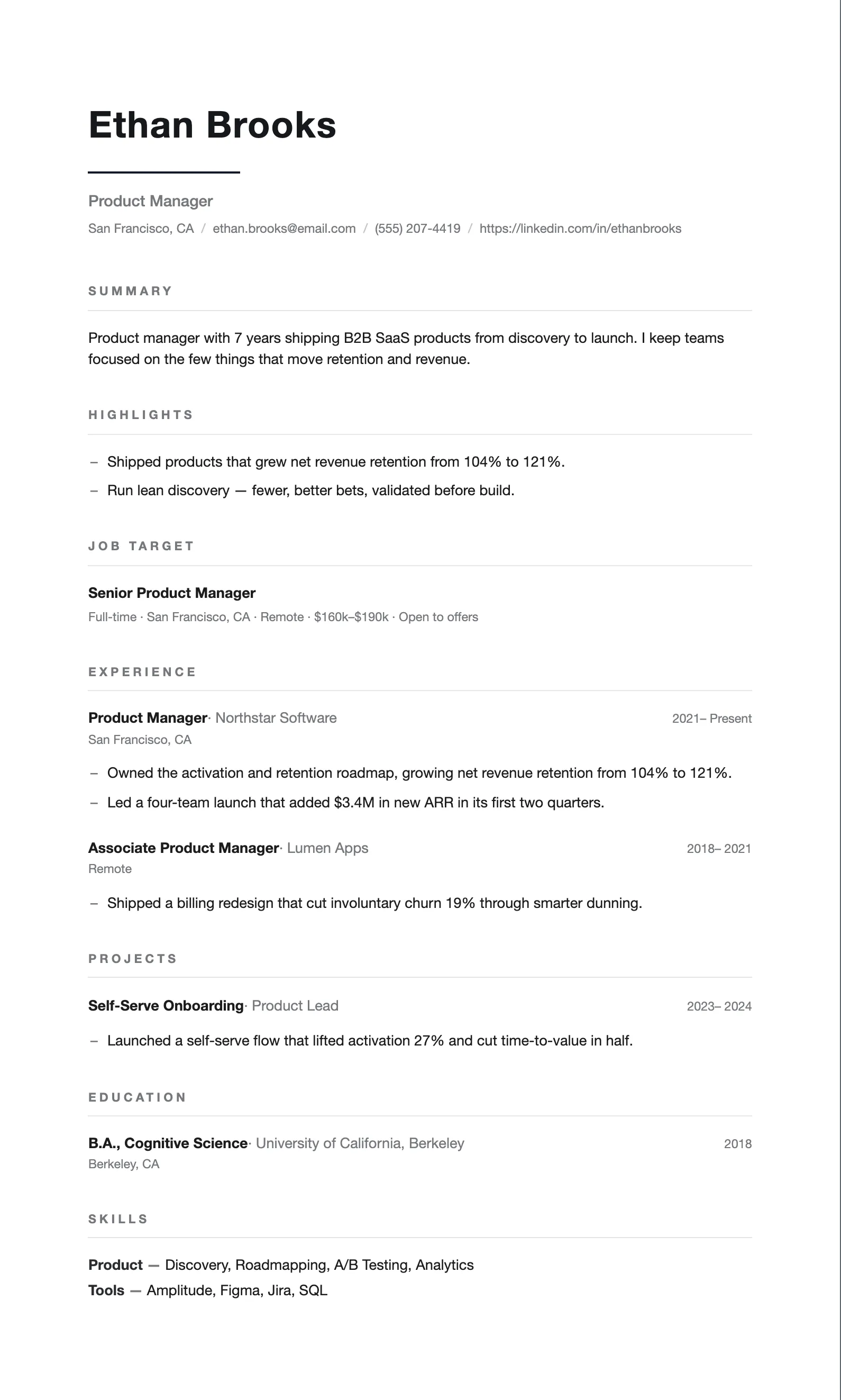 Ethan Brooks

Product Manager

San Francisco, CA / ethan.brooks@email.com / (555) 207-4419 / https://linkedin.com/in/ethanbrooks

SUMMARY

Product manager with 7 years shipping B2B SaaS products from discovery to launch. I keep teams focused on the few things that move retention and revenue.

HIGHLIGHTS

– Shipped products that grew net revenue retention from 104% to 121%.

– Run lean discovery — fewer, better bets, validated before build.

JOB TARGET

Senior Product Manager

Full-time · San Francisco, CA · Remote · \$160k–\$190k · Open to offers

EXPERIENCE

Product Manager· Northstar Software 2021– Present

San Francisco, CA

– Owned the activation and retention roadmap, growing net revenue retention from 104% to 121%.

– Led a four-team launch that added \$3.4M in new ARR in its first two quarters.

Associate Product Manager· Lumen Apps 2018– 2021

Remote

– Shipped a billing redesign that cut involuntary churn 19% through smarter dunning.

PROJECTS

Self-Serve Onboarding· Product Lead 2023– 2024

– Launched a self-serve flow that lifted activation 27% and cut time-to-value in half.

EDUCATION

B.A., Cognitive Science· University of California, Berkeley 2018

Berkeley, CA

SKILLS

Product — Discovery, Roadmapping, A/B Testing, Analytics

Tools — Amplitude, Figma, Jira, SQL